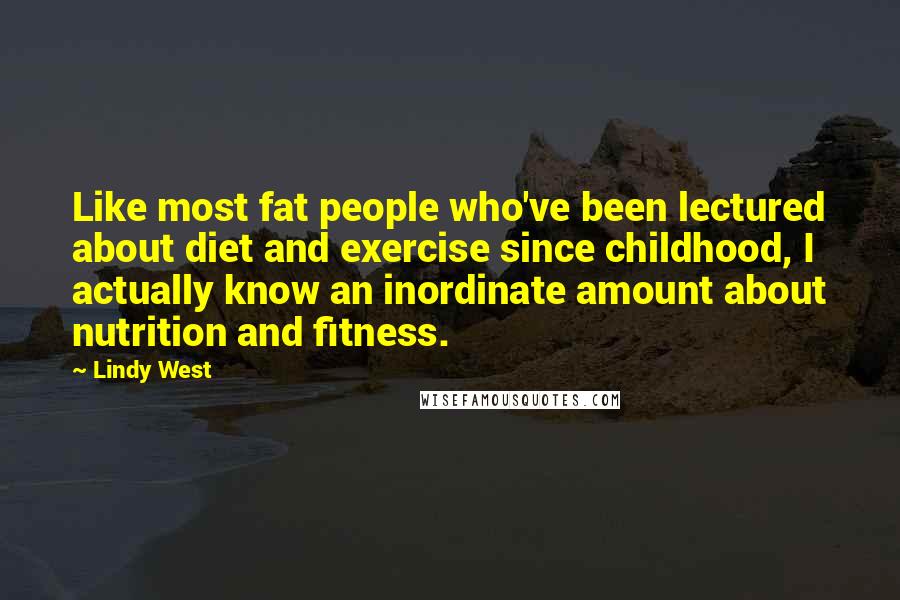 Like most fat people who've been lectured about diet and exercise since childhood, I actually know an inordinate amount about nutrition and fitness.

~ Lindy West

WISEFAMOUSQUOTES.COM